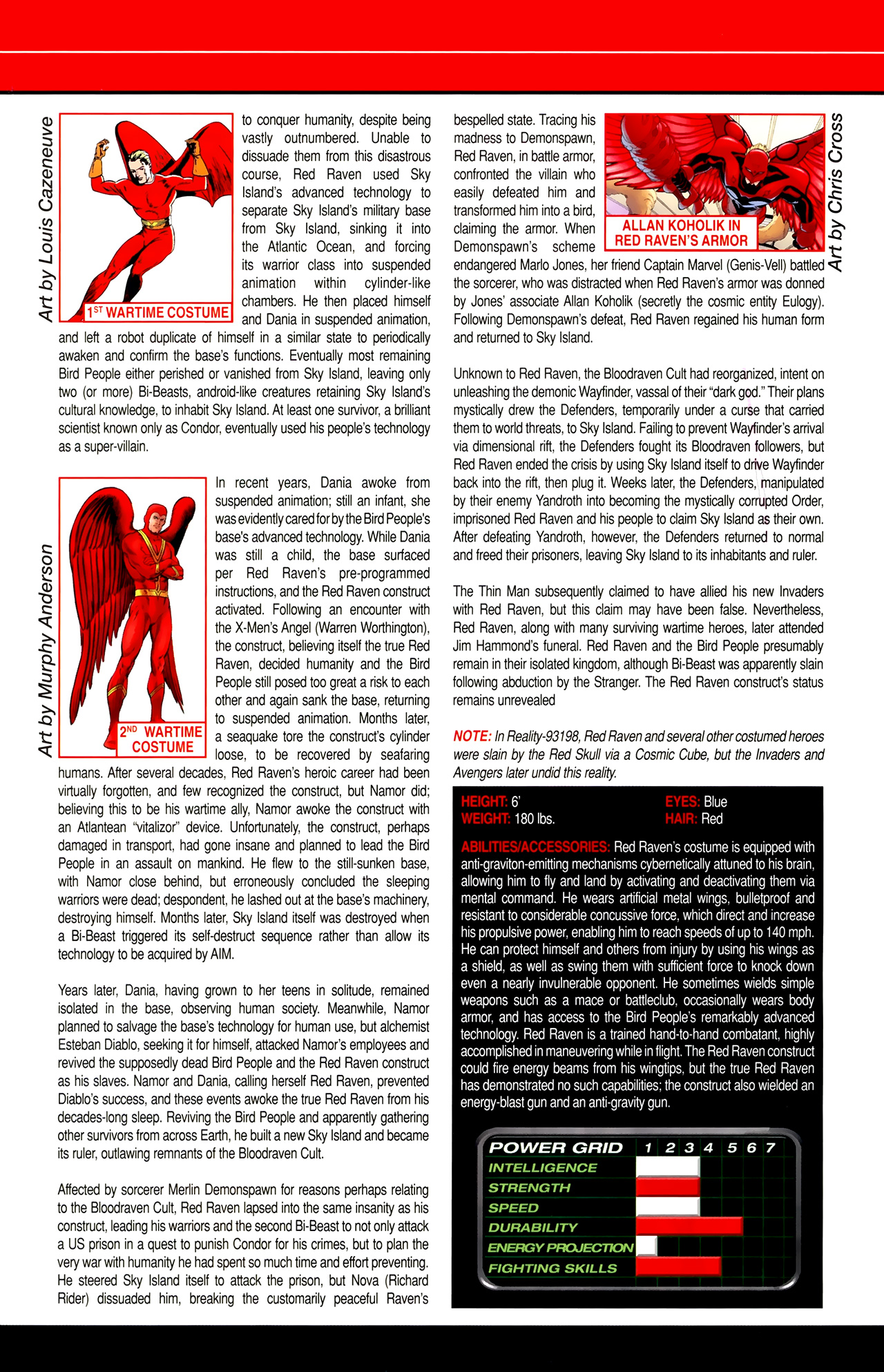 Art by Louis Cazeneuve

1ST WARTIME COSTUME

to conquer humanity, despite being vastly outnumbered. Unable to dissuade them from this disastrous course, Red Raven used Sky Island's advanced technology to separate Sky Island's military base from Sky Island, sinking it into the Atlantic Ocean, and forcing its warrior class into suspended animation within cylinder-like chambers. He then placed himself and Dania in suspended animation, and left a robot duplicate of himself in a similar state to periodically awaken and confirm the base's functions. Eventually most remaining Bird People either perished or vanished from Sky Island, leaving only two (or more) Bi-Beasts, android-like creatures retaining Sky Island's cultural knowledge, to inhabit Sky Island. At least one survivor, a brilliant scientist known only as Condor, eventually used his people's technology as a super-villain.

Art by Murphy Anderson

2ND WARTIME COSTUME

In recent years, Dania awoke from suspended animation; still an infant, she was evidently cared for by the Bird People's base's advanced technology. While Dania was still a child, the base surfaced per Red Raven's pre-programmed instructions, and the Red Raven construct activated. Following an encounter with the X-Men's Angel (Warren Worthington), the construct, believing itself the true Red Raven, decided humanity and the Bird People still posed too great a risk to each other and again sank the base, returning to suspended animation. Months later, a seaquake tore the construct's cylinder loose, to be recovered by seafaring humans. After several decades, Red Raven's heroic career had been virtually forgotten, and few recognized the construct, but Namor did; believing this to be his wartime ally, Namor awoke the construct with an Atlantean "vitalizor" device. Unfortunately, the construct, perhaps damaged in transport, had gone insane and planned to lead the Bird People in an assault on mankind. He flew to the still-sunken base, with Namor close behind, but erroneously concluded the sleeping warriors were dead; despondent, he lashed out at the base's machinery, destroying himself. Months later, Sky Island itself was destroyed when a Bi-Beast triggered its self-destruct sequence rather than allow its technology to be acquired by AIM.

Years later, Dania, having grown to her teens in solitude, remained isolated in the base, observing human society. Meanwhile, Namor planned to salvage the base's technology for human use, but alchemist Esteban Diablo, seeking it for himself, attacked Namor's employees and revived the supposedly dead Bird People and the Red Raven construct as his slaves. Namor and Dania, calling herself Red Raven, prevented Diablo's success, and these events awoke the true Red Raven from his decades-long sleep. Reviving the Bird People and apparently gathering other survivors from across Earth, he built a new Sky Island and became its ruler, outlawing remnants of the Bloodraven Cult.

Affected by sorcerer Merlin Demonspawn for reasons perhaps relating to the Bloodraven Cult, Red Raven lapsed into the same insanity as his construct, leading his warriors and the second Bi-Beast to not only attack a US prison in a quest to punish Condor for his crimes, but to plan the very war with humanity he had spent so much time and effort preventing. He steered Sky Island itself to attack the prison, but Nova (Richard Rider) dissuaded him, breaking the customarily peaceful Raven's bespelled state. Tracing his madness to Demonspawn, Red Raven, in battle armor, confronted the villain who easily defeated him and transformed him into a bird, claiming the armor. When Demonspawn's scheme endangered Marlo Jones, her friend Captain Marvel (Genis-Vell) battled the sorcerer, who was distracted when Red Raven's armor was donned by Jones' associate Allan Koholik (secretly the cosmic entity Eulogy). Following Demonspawn's defeat, Red Raven regained his human form and returned to Sky Island.

ALLAN KOHOLIK IN RED RAVEN'S ARMOR

Art by Chris Cross

Unknown to Red Raven, the Bloodraven Cult had reorganized, intent on unleashing the demonic Wayfinder, vassal of their "dark god." Their plans mystically drew the Defenders, temporarily under a curse that carried them to world threats, to Sky Island. Failing to prevent Wayfinder's arrival via dimensional rift, the Defenders fought its Bloodraven followers, but Red Raven ended the crisis by using Sky Island itself to drive Wayfinder back into the rift, then plug it. Weeks later, the Defenders, manipulated by their enemy Yandroth into becoming the mystically corrupted Order, imprisoned Red Raven and his people to claim Sky Island as their own. After defeating Yandroth, however, the Defenders returned to normal and freed their prisoners, leaving Sky Island to its inhabitants and ruler.

The Thin Man subsequently claimed to have allied his new Invaders with Red Raven, but this claim may have been false. Nevertheless, Red Raven, along with many surviving wartime heroes, later attended Jim Hammond's funeral. Red Raven and the Bird People presumably remain in their isolated kingdom, although Bi-Beast was apparently slain following abduction by the Stranger. The Red Raven construct's status remains unrevealed

NOTE: In Reality-93198, Red Raven and several other costumed heroes were slain by the Red Skull via a Cosmic Cube, but the Invaders and Avengers later undid this reality.

HEIGHT: 6'
WEIGHT: 180 lbs.
EYES: Blue
HAIR: Red

ABILITIES/ACCESSORIES: Red Raven's costume is equipped with anti-graviton-emitting mechanisms cybernetically attuned to his brain, allowing him to fly and land by activating and deactivating them via mental command. He wears artificial metal wings, bulletproof and resistant to considerable concussive force, which direct and increase his propulsive power, enabling him to reach speeds of up to 140 mph. He can protect himself and others from injury by using his wings as a shield, as well as swing them with sufficient force to knock down even a nearly invulnerable opponent. He sometimes wields simple weapons such as a mace or battleclub, occasionally wears body armor, and has access to the Bird People's remarkably advanced technology. Red Raven is a trained hand-to-hand combatant, highly accomplished in maneuvering while in flight. The Red Raven construct could fire energy beams from his wingtips, but the true Red Raven has demonstrated no such capabilities; the construct also wielded an energy-blast gun and an anti-gravity gun.

POWER GRID 1 2 3 4 5 6 7
INTELLIGENCE
STRENGTH
SPEED
DURABILITY
ENERGY PROJECTION
FIGHTING SKILLS